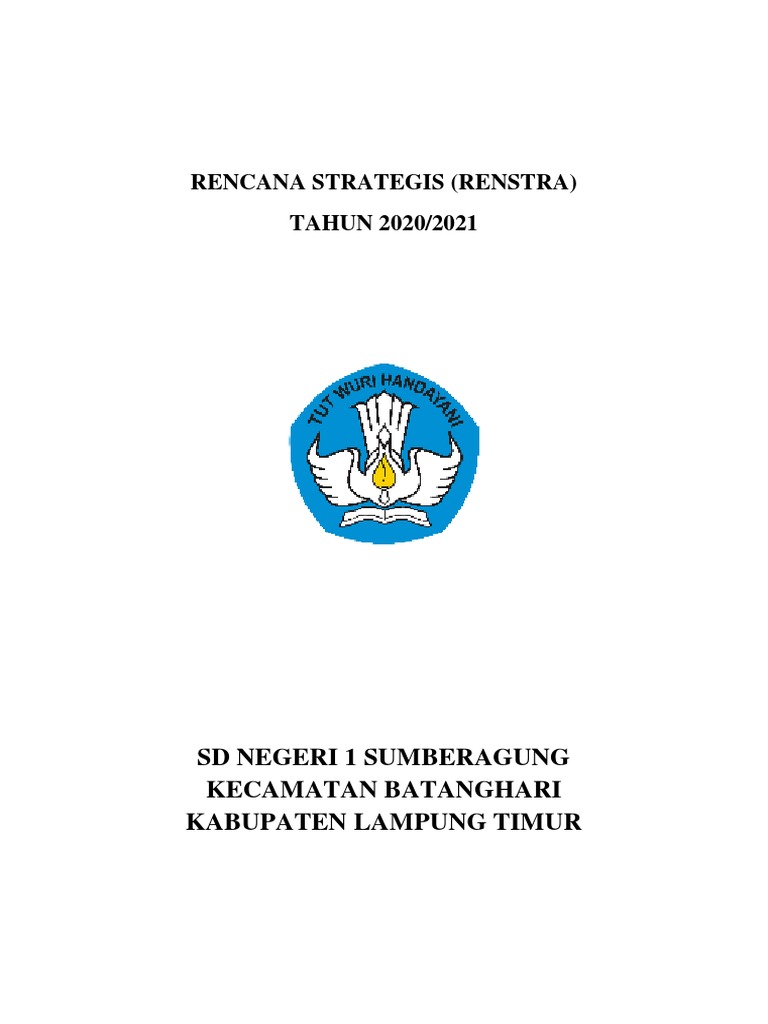 RENCANA STRATEGIS (RENSTRA)
TAHUN 2020/2021

TUT WURI HANDAYANI

SD NEGERI 1 SUMBERAGUNG
KECAMATAN BATANGHARI
KABUPATEN LAMPUNG TIMUR